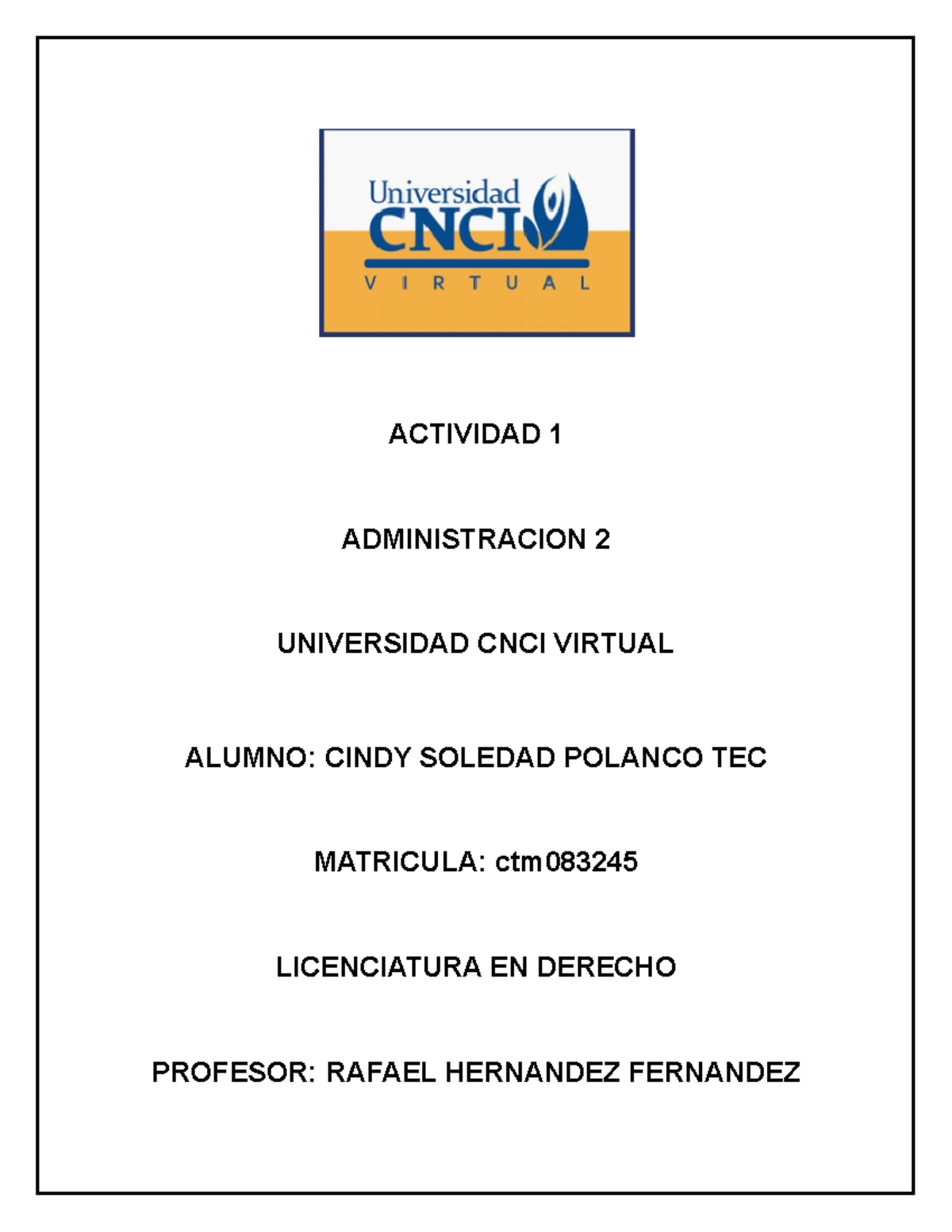 Universidad
CNCI
VIRTUAL

ACTIVIDAD 1

ADMINISTRACION 2

UNIVERSIDAD CNCI VIRTUAL

ALUMNO: CINDY SOLEDAD POLANCO TEC

MATRICULA: ctm083245

LICENCIATURA EN DERECHO

PROFESOR: RAFAEL HERNANDEZ FERNANDEZ